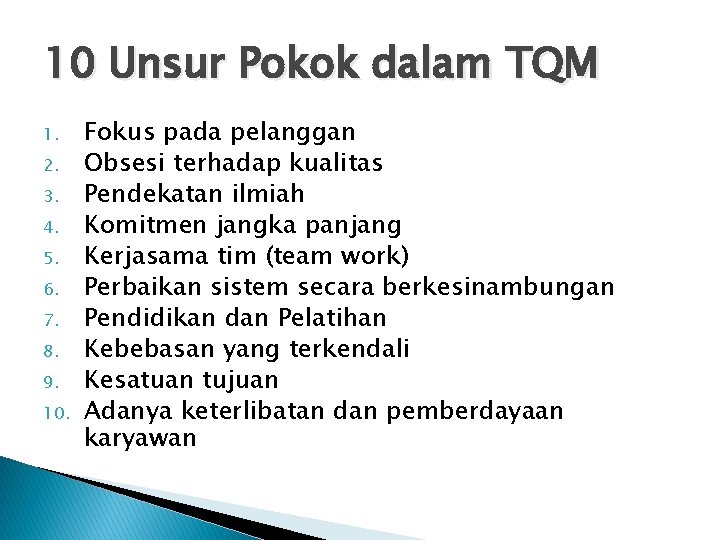 10 Unsur Pokok dalam TQM

1. Fokus pada pelanggan
2. Obsesi terhadap kualitas
3. Pendekatan ilmiah
4. Komitmen jangka panjang
5. Kerjasama tim (team work)
6. Perbaikan sistem secara berkesinambungan
7. Pendidikan dan Pelatihan
8. Kebebasan yang terkendali
9. Kesatuan tujuan
10. Adanya keterlibatan dan pemberdayaan karyawan